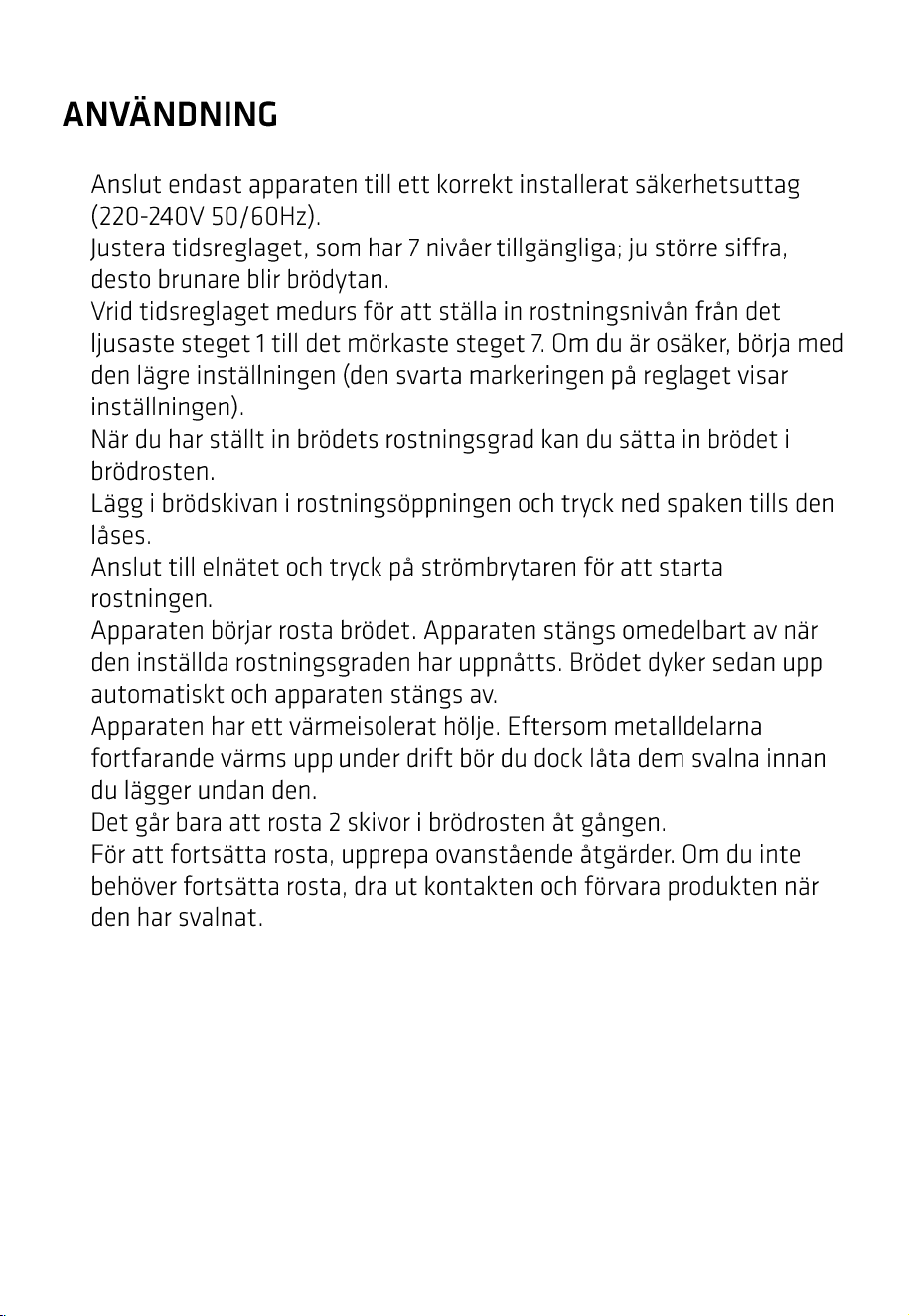 ANVÄNDNING

Anslut endast apparaten till ett korrekt installerat säkerhetsuttag (220-240V 50/60Hz).

Justera tidsreglaget, som har 7 nivåer tillgängliga; ju större siffra, desto brunare blir brödytan.

Vrid tidsreglaget medurs för att ställa in rostningsnivån från det ljusaste steget 1 till det mörkaste steget 7. Om du är osäker, börja med den lägre inställningen (den svarta markeringen på reglaget visar inställningen).

När du har ställt in brödets rostningsgrad kan du sätta in brödet i brödrosten.

Lägg i brödskivan i rostningsöppningen och tryck ned spaken tills den låses.

Anslut till elnätet och tryck på strömbrytaren för att starta rostningen.

Apparaten börjar rosta brödet. Apparaten stängs omedelbart av när den inställda rostningsgraden har uppnåtts. Brödet dyker sedan upp automatiskt och apparaten stängs av.

Apparaten har ett värmeisolerat hölje. Eftersom metalldelarna fortfarande värms upp under drift bör du dock låta dem svalna innan du lägger undan den.

Det går bara att rosta 2 skivor i brödrosten åt gången.

För att fortsätta rosta, upprepa ovanstående åtgärder. Om du inte behöver fortsätta rosta, dra ut kontakten och förvara produkten när den har svalnat.